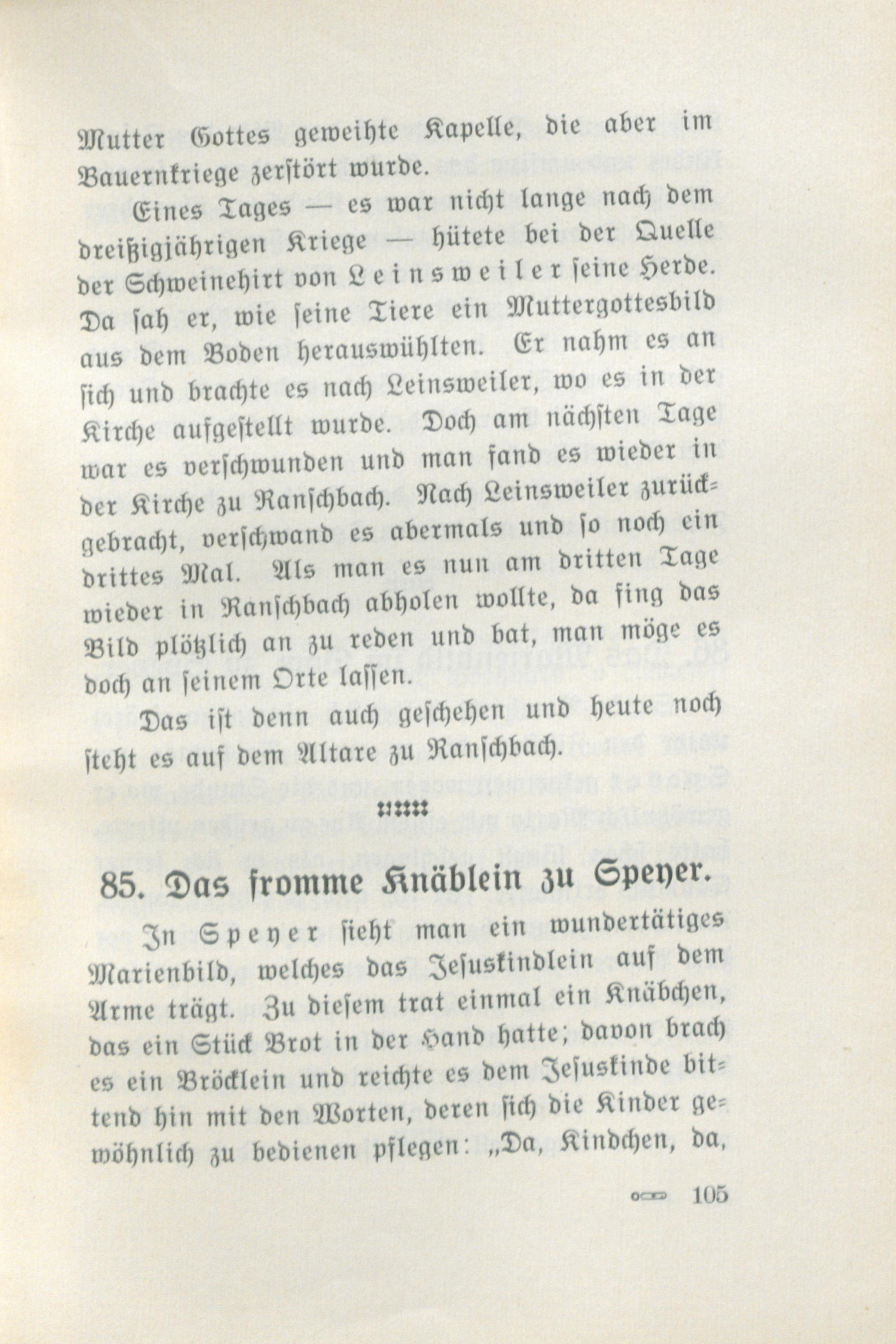 Mutter Gottes geweihte Kapelle, die aber im Bauernkriege zerſtört wurde.

Eines Tages — es war nicht lange nach dem dreißigjährigen Kriege — hütete bei der Quelle der Schweinehirt von Leinsweiler ſeine Herde. Da ſah er, wie ſeine Tiere ein Muttergottesbild aus dem Boden herauswühlten. Er nahm es an ſich und brachte es nach Leinsweiler, wo es in der Kirche aufgeſtellt wurde. Doch am nächſten Tage war es verſchwunden und man fand es wieder in der Kirche zu Ranſchbach. Nach Leinsweiler zurückgebracht, verſchwand es abermals und ſo noch ein drittes Mal. Als man es nun am dritten Tage wieder in Ranſchbach abholen wollte, da fing das Bild plötzlich an zu reden und bat, man möge es doch an ſeinem Orte laſſen.

Das iſt denn auch geſchehen und heute noch ſteht es auf dem Altare zu Ranſchbach.

85. Das fromme Knäblein zu Speyer.

In Speyer ſieht man ein wundertätiges Marienbild, welches das Jeſuskindlein auf dem Arme trägt. Zu dieſem trat einmal ein Knäbchen, das ein Stück Brot in der Hand hatte; davon brach es ein Bröcklein und reichte es dem Jeſuskinde bittend hin mit den Worten, deren ſich die Kinder gewöhnlich zu bedienen pflegen: „Da, Kindchen, da,

105